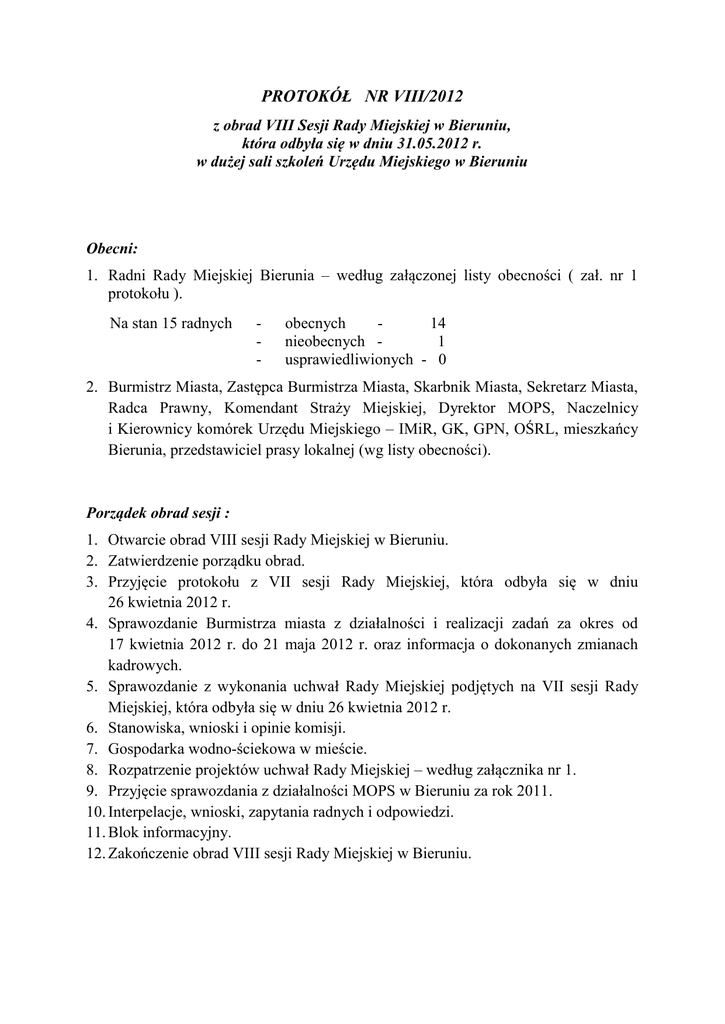 PROTOKÓŁ NR VIII/2012

z obrad VIII Sesji Rady Miejskiej w Bieruniu, która odbyła się w dniu 31.05.2012 r. w dużej sali szkoleń Urzędu Miejskiego w Bieruniu

Obecni:

1. Radni Rady Miejskiej Bierunia – według załączonej listy obecności ( zał. nr 1 protokołu ).

Na stan 15 radnych - obecnych - 14
- nieobecnych - 1
- usprawiedliwionych - 0

2. Burmistrz Miasta, Zastępca Burmistrza Miasta, Skarbnik Miasta, Sekretarz Miasta, Radca Prawny, Komendant Straży Miejskiej, Dyrektor MOPS, Naczelnicy i Kierownicy komórek Urzędu Miejskiego – IMiR, GK, GPN, OŚRL, mieszkańcy Bierunia, przedstawiciel prasy lokalnej (wg listy obecności).

Porządek obrad sesji :

1. Otwarcie obrad VIII sesji Rady Miejskiej w Bieruniu.
2. Zatwierdzenie porządku obrad.
3. Przyjęcie protokołu z VII sesji Rady Miejskiej, która odbyła się w dniu 26 kwietnia 2012 r.
4. Sprawozdanie Burmistrza miasta z działalności i realizacji zadań za okres od 17 kwietnia 2012 r. do 21 maja 2012 r. oraz informacja o dokonanych zmianach kadrowych.
5. Sprawozdanie z wykonania uchwał Rady Miejskiej podjętych na VII sesji Rady Miejskiej, która odbyła się w dniu 26 kwietnia 2012 r.
6. Stanowiska, wnioski i opinie komisji.
7. Gospodarka wodno-ściekowa w mieście.
8. Rozpatrzenie projektów uchwał Rady Miejskiej – według załącznika nr 1.
9. Przyjęcie sprawozdania z działalności MOPS w Bieruniu za rok 2011.
10. Interpelacje, wnioski, zapytania radnych i odpowiedzi.
11. Blok informacyjny.
12. Zakończenie obrad VIII sesji Rady Miejskiej w Bieruniu.